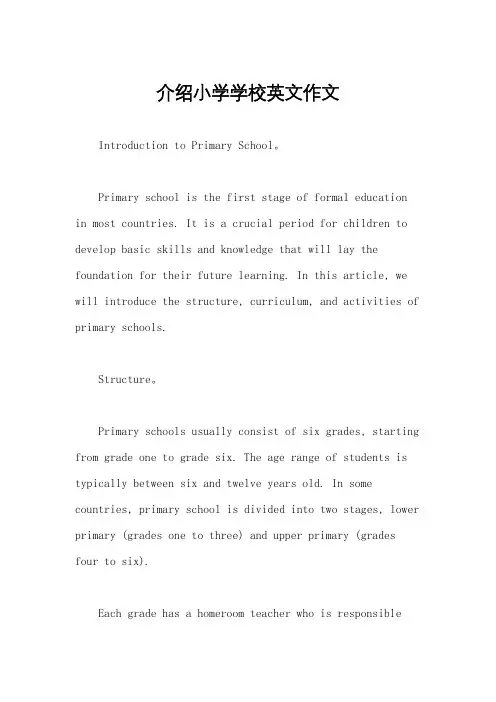 介绍小学学校英文作文

Introduction to Primary School。

Primary school is the first stage of formal education in most countries. It is a crucial period for children to develop basic skills and knowledge that will lay the foundation for their future learning. In this article, we will introduce the structure, curriculum, and activities of primary schools.

Structure。

Primary schools usually consist of six grades, starting from grade one to grade six. The age range of students is typically between six and twelve years old. In some countries, primary school is divided into two stages, lower primary (grades one to three) and upper primary (grades four to six).

Each grade has a homeroom teacher who is responsible